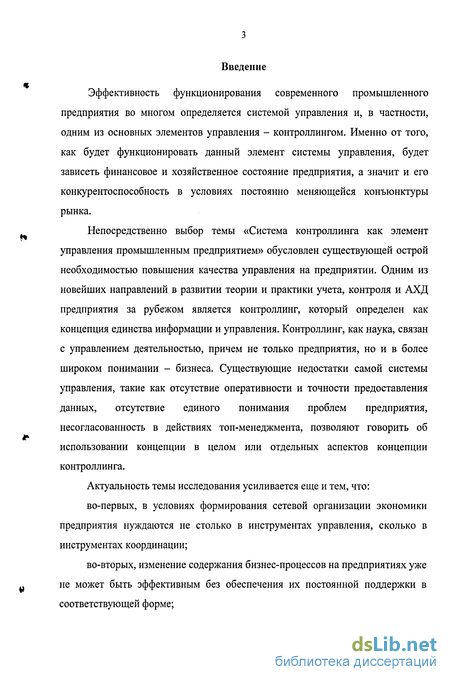 3

Введение

Эффективность функционирования современного промышленного предприятия во многом определяется системой управления и, в частности, одним из основных элементов управления – контроллингом. Именно от того, как будет функционировать данный элемент системы управления, будет зависеть финансовое и хозяйственное состояние предприятия, а значит и его конкурентоспособность в условиях постоянно меняющейся конъюнктуры рынка.

Непосредственно выбор темы «Система контроллинга как элемент управления промышленным предприятием» обусловлен существующей острой необходимостью повышения качества управления на предприятии. Одним из новейших направлений в развитии теории и практики учета, контроля и АХД предприятия за рубежом является контроллинг, который определен как концепция единства информации и управления. Контроллинг, как наука, связан с управлением деятельностью, причем не только предприятия, но и в более широком понимании – бизнеса. Существующие недостатки самой системы управления, такие как отсутствие оперативности и точности предоставления данных, отсутствие единого понимания проблем предприятия, несогласованность в действиях топ-менеджмента, позволяют говорить об использовании концепции в целом или отдельных аспектов концепции контроллинга.

Актуальность темы исследования усиливается еще и тем, что:

во-первых, в условиях формирования сетевой организации экономики предприятия нуждаются не столько в инструментах управления, сколько в инструментах координации;

во-вторых, изменение содержания бизнес-процессов на предприятиях уже не может быть эффективным без обеспечения их постоянной поддержки в соответствующей форме;

dsLib.net
библиотека диссертаций